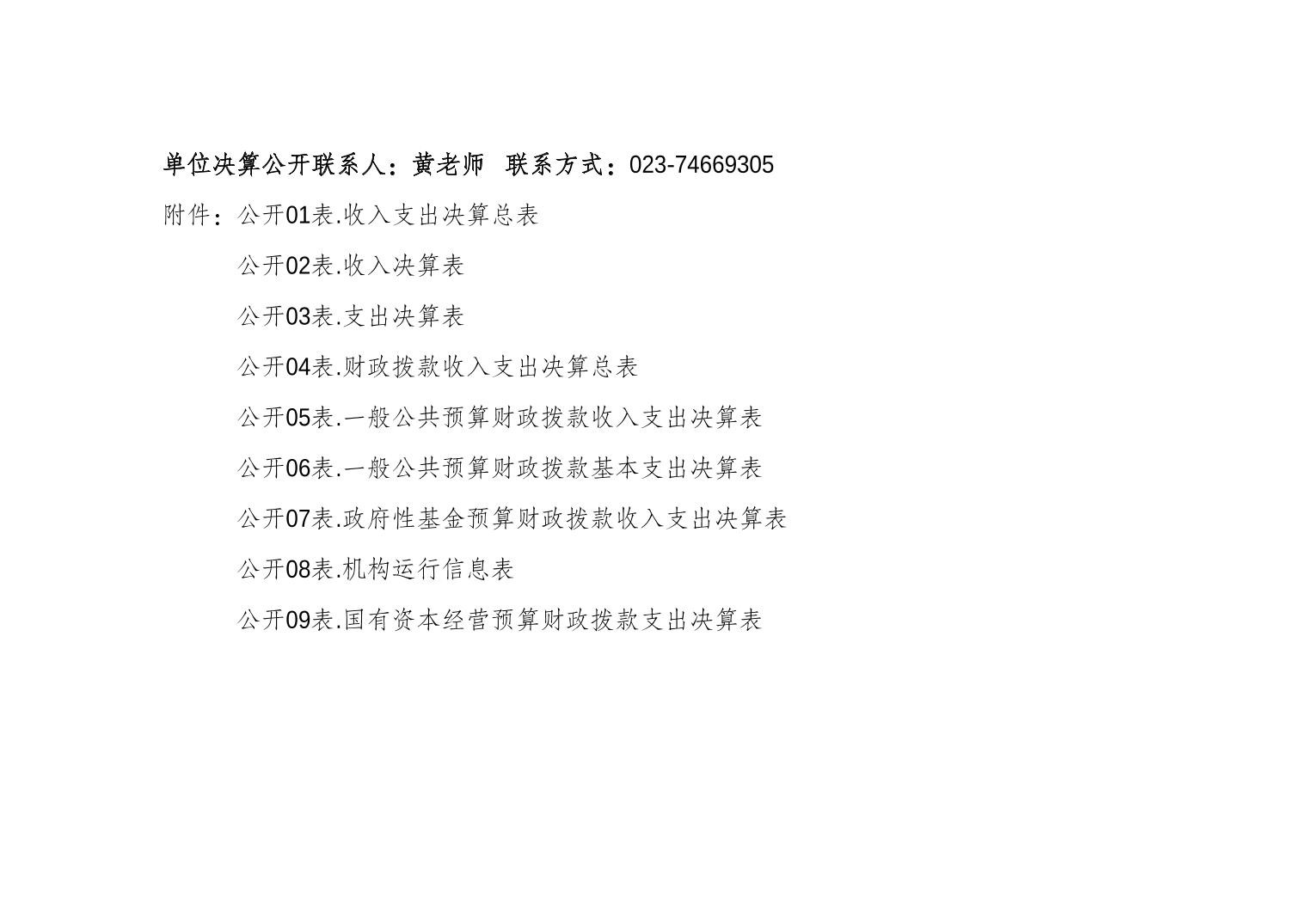 单位决算公开联系人：黄老师 联系方式：023-74669305

附件：公开01表.收入支出决算总表

公开02表.收入决算表

公开03表.支出决算表

公开04表.财政拨款收入支出决算总表

公开05表.一般公共预算财政拨款收入支出决算表

公开06表.一般公共预算财政拨款基本支出决算表

公开07表.政府性基金预算财政拨款收入支出决算表

公开08表.机构运行信息表

公开09表.国有资本经营预算财政拨款支出决算表